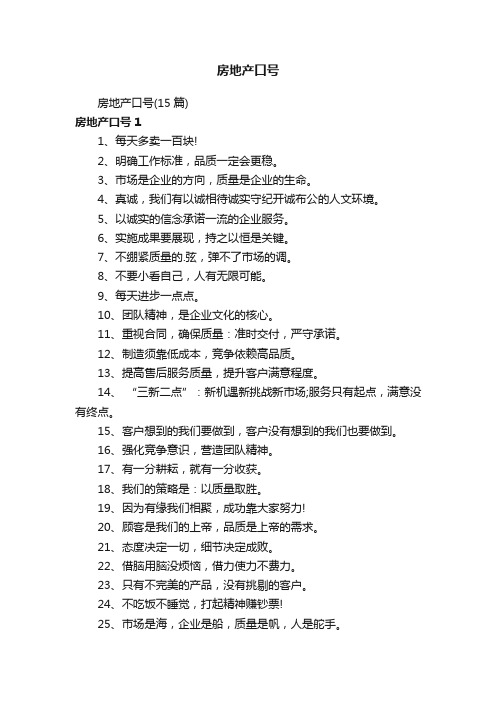 房地产口号

房地产口号(15 篇)

房地产口号 1

1、每天多卖一百块!

2、明确工作标准，品质一定会更稳。

3、市场是企业的方向，质量是企业的生命。

4、真诚，我们有以诚相待诚实守纪开诚布公的人文环境。

5、以诚实的信念承诺一流的企业服务。

6、实施成果要展现，持之以恒是关键。

7、不绷紧质量的.弦，弹不了市场的调。

8、不要小看自己，人有无限可能。

9、每天进步一点点。

10、团队精神，是企业文化的核心。

11、重视合同，确保质量：准时交付，严守承诺。

12、制造须靠低成本，竞争依赖高品质。

13、提高售后服务质量，提升客户满意程度。

14、“三新二点”：新机遇新挑战新市场;服务只有起点，满意没有终点。

15、客户想到的我们要做到，客户没有想到的我们也要做到。

16、强化竞争意识，营造团队精神。

17、有一分耕耘，就有一分收获。

18、我们的策略是：以质量取胜。

19、因为有缘我们相聚，成功靠大家努力!

20、顾客是我们的上帝，品质是上帝的需求。

21、态度决定一切，细节决定成败。

22、借脑用脑没烦恼，借力使力不费力。

23、只有不完美的产品，没有挑剔的客户。

24、不吃饭不睡觉，打起精神赚钞票!

25、市场是海，企业是船，质量是帆，人是舵手。